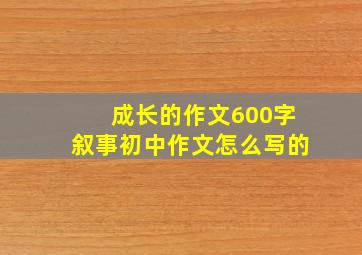 成长的作文600字
叙事初中作文怎么写的